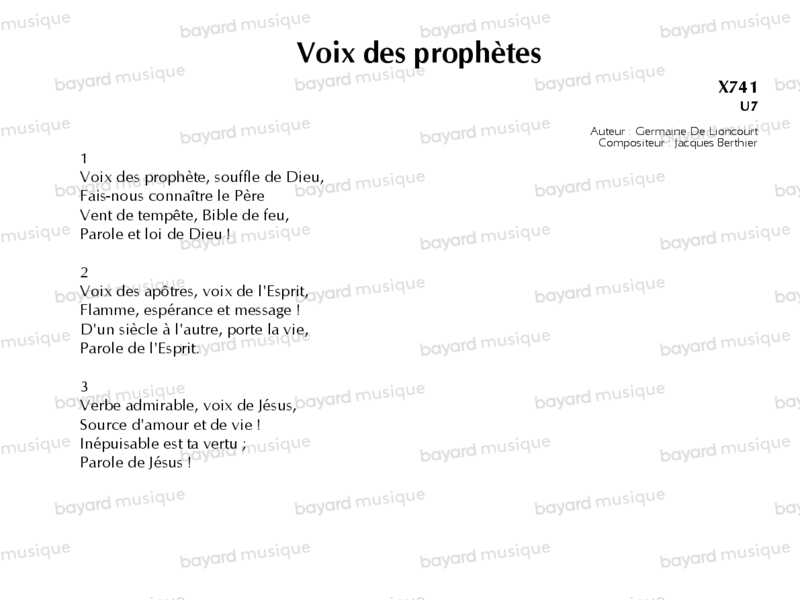 Voix des prophètes

X741
U7

Auteur : Germaine De Lioncourt
Compositeur : Jacques Berthier

1
Voix des prophète, souffle de Dieu,
Fais-nous connaître le Père
Vent de tempête, Bible de feu,
Parole et loi de Dieu !

2
Voix des apôtres, voix de l'Esprit,
Flamme, espérance et message !
D'un siècle à l'autre, porte la vie,
Parole de l'Esprit.

3
Verbe admirable, voix de Jésus,
Source d'amour et de vie !
Inépuisable est ta vertu ;
Parole de Jésus !

bayard musique